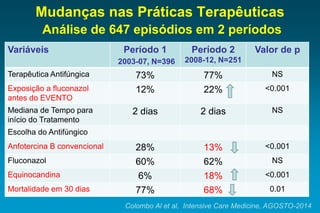 Mudanças nas Práticas Terapêuticas
Análise de 647 episódios em 2 períodos

| Variáveis | Periodo 1 2003-07, N=396 | Periodo 2 2008-12, N=251 | Valor de p |
|---|---|---|---|
| Terapêutica Antifúngica | 73% | 77% | NS |
| Exposição a fluconazol antes do EVENTO | 12% | 22% | <0.001 |
| Mediana de Tempo para início do Tratamento | 2 dias | 2 dias | NS |
| Escolha do Antifúngico | | | |
| Anfotercina B convencional | 28% | 13% | <0.001 |
| Fluconazol | 60% | 62% | NS |
| Equinocandina | 6% | 18% | <0.001 |
| Mortalidade em 30 dias | 77% | 68% | 0.01 |

Colombo Al et al, Intensive Care Medicine, AGOSTO-2014